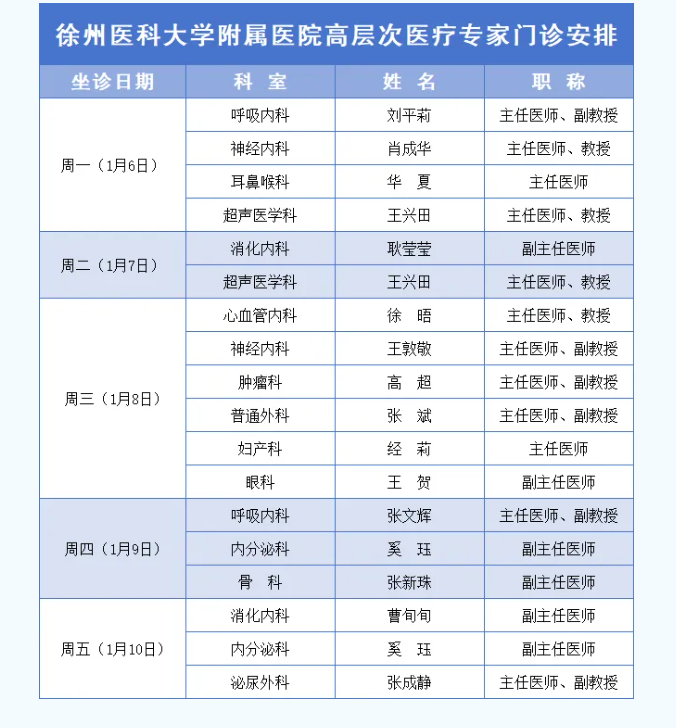 徐州医科大学附属医院高层次医疗专家门诊安排

| 坐诊日期 | 科 室 | 姓 名 | 职 称 |
|---|---|---|---|
| 周一（1月6日） | 呼吸内科 | 刘平莉 | 主任医师、副教授 |
| | 神经内科 | 肖成华 | 主任医师、教授 |
| | 耳鼻喉科 | 华 夏 | 主任医师 |
| | 超声医学科 | 王兴田 | 主任医师、教授 |
| 周二（1月7日） | 消化内科 | 耿莹莹 | 副主任医师 |
| | 超声医学科 | 王兴田 | 主任医师、教授 |
| 周三（1月8日） | 心血管内科 | 徐 晤 | 主任医师、教授 |
| | 神经内科 | 王敦敬 | 主任医师、副教授 |
| | 肿瘤科 | 高 超 | 主任医师、副教授 |
| | 普通外科 | 张 斌 | 主任医师、副教授 |
| | 妇产科 | 经 莉 | 主任医师 |
| | 眼科 | 王 贺 | 副主任医师 |
| 周四（1月9日） | 呼吸内科 | 张文辉 | 主任医师、副教授 |
| | 内分泌科 | 奚 珏 | 副主任医师 |
| | 骨 科 | 张新珠 | 副主任医师 |
| 周五（1月10日） | 消化内科 | 曹旬旬 | 副主任医师 |
| | 内分泌科 | 奚 珏 | 副主任医师 |
| | 泌尿外科 | 张成静 | 主任医师、副教授 |